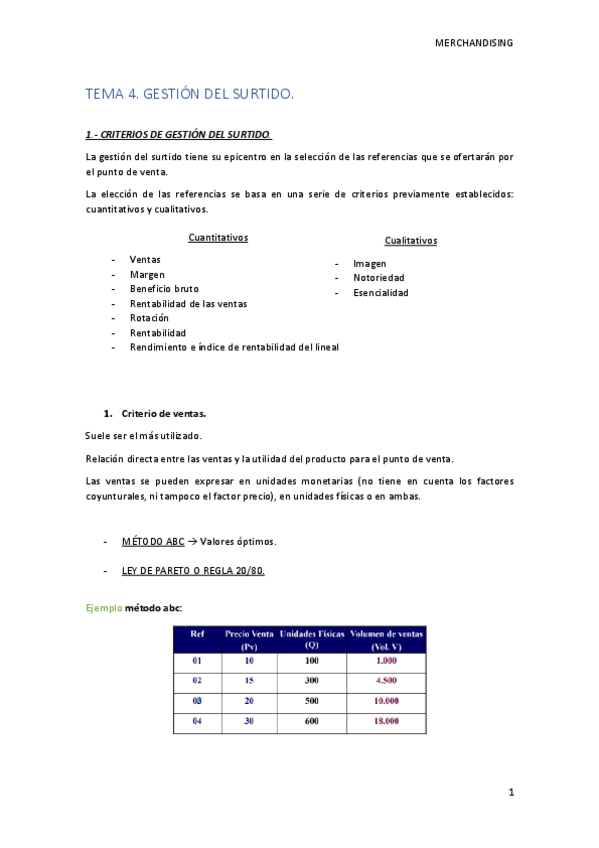 MERCHANDISING

TEMA 4. GESTIÓN DEL SURTIDO.

1.- CRITERIOS DE GESTIÓN DEL SURTIDO.

La gestión del surtido tiene su epicentro en la selección de las referencias que se ofertarán por el punto de venta.

La elección de las referencias se basa en una serie de criterios previamente establecidos: cuantitativos y cualitativos.

Cuantitativos

- Ventas
- Margen
- Beneficio bruto
- Rentabilidad de las ventas
- Rotación
- Rentabilidad
- Rendimiento e índice de rentabilidad del lineal

Cualitativos

- Imagen
- Notoriedad
- Esencialidad

1. Criterio de ventas.

Suele ser el más utilizado.

Relación directa entre las ventas y la utilidad del producto para el punto de venta.

Las ventas se pueden expresar en unidades monetarias (no tiene en cuenta los factores coyunturales, ni tampoco el factor precio), en unidades físicas o en ambas.

- MÉTODO ABC → Valores óptimos.

- LEY DE PARETO O REGLA 20/80.

Ejemplo método abc:

| Ref | Precio Venta (Pv) | Unidades Físicas (Q) | Volumen de ventas (Vol. V) |
|---|---|---|---|
| 01 | 10 | 100 | 1.000 |
| 02 | 15 | 300 | 4.500 |
| 03 | 20 | 500 | 10.000 |
| 04 | 30 | 600 | 18.000 |

1